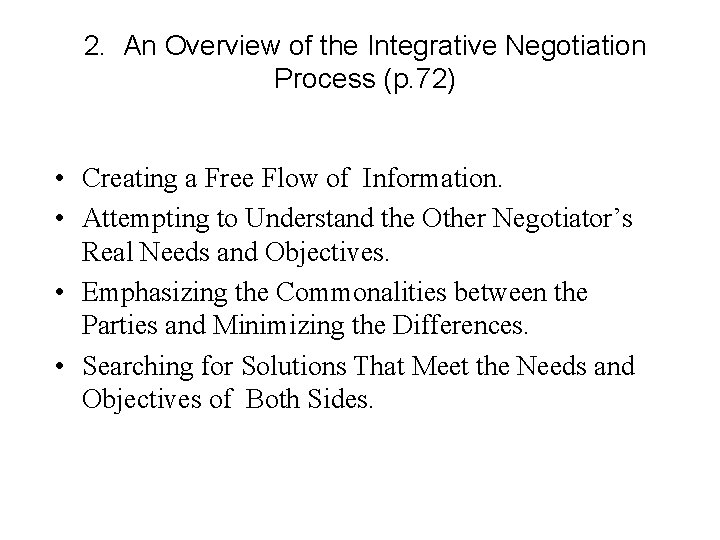 2. An Overview of the Integrative Negotiation Process (p.72)

• Creating a Free Flow of Information.
• Attempting to Understand the Other Negotiator’s Real Needs and Objectives.
• Emphasizing the Commonalities between the Parties and Minimizing the Differences.
• Searching for Solutions That Meet the Needs and Objectives of Both Sides.